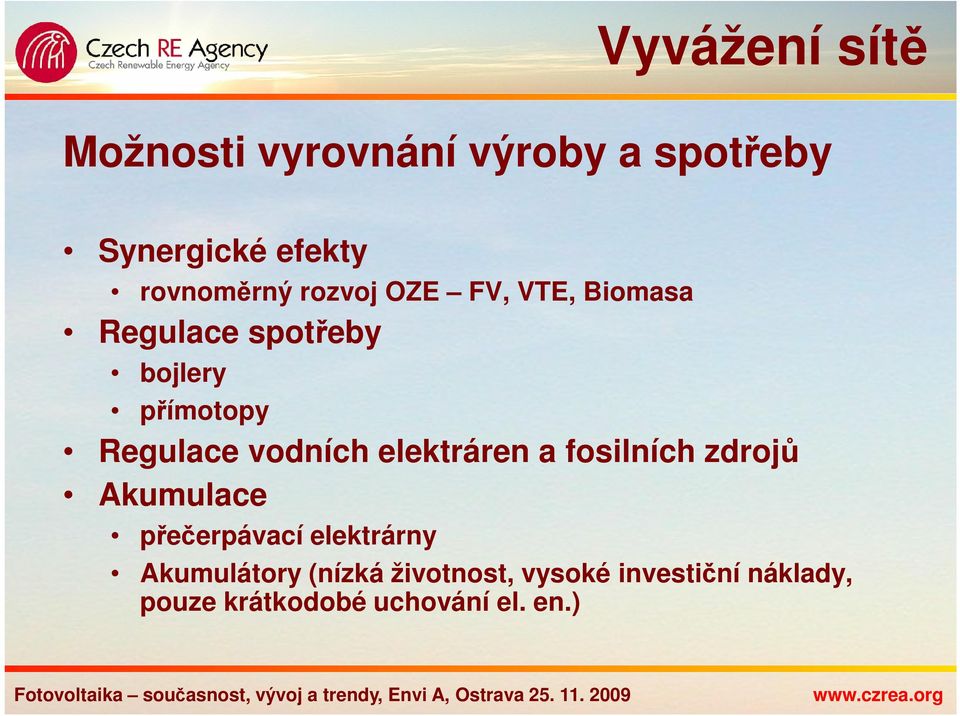 Czech RE Agency
Czech Renewable Energy Agency

Vyvážení sítě

Možnosti vyrovnání výroby a spotřeby

• Synergické efekty
  • rovnoměrný rozvoj OZE – FV, VTE, Biomasa
• Regulace spotřeby
  • bojlery
  • přímotopy
• Regulace vodních elektráren a fosilních zdrojů
• Akumulace
  • přečerpávací elektrárny
  • Akumulátory (nízká životnost, vysoké investiční náklady, pouze krátkodobé uchování el. en.)

Fotovoltaika – současnost, vývoj a trendy, Envi A, Ostrava 25. 11. 2009

www.czrea.org